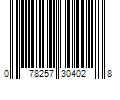 0 78257 30402 8